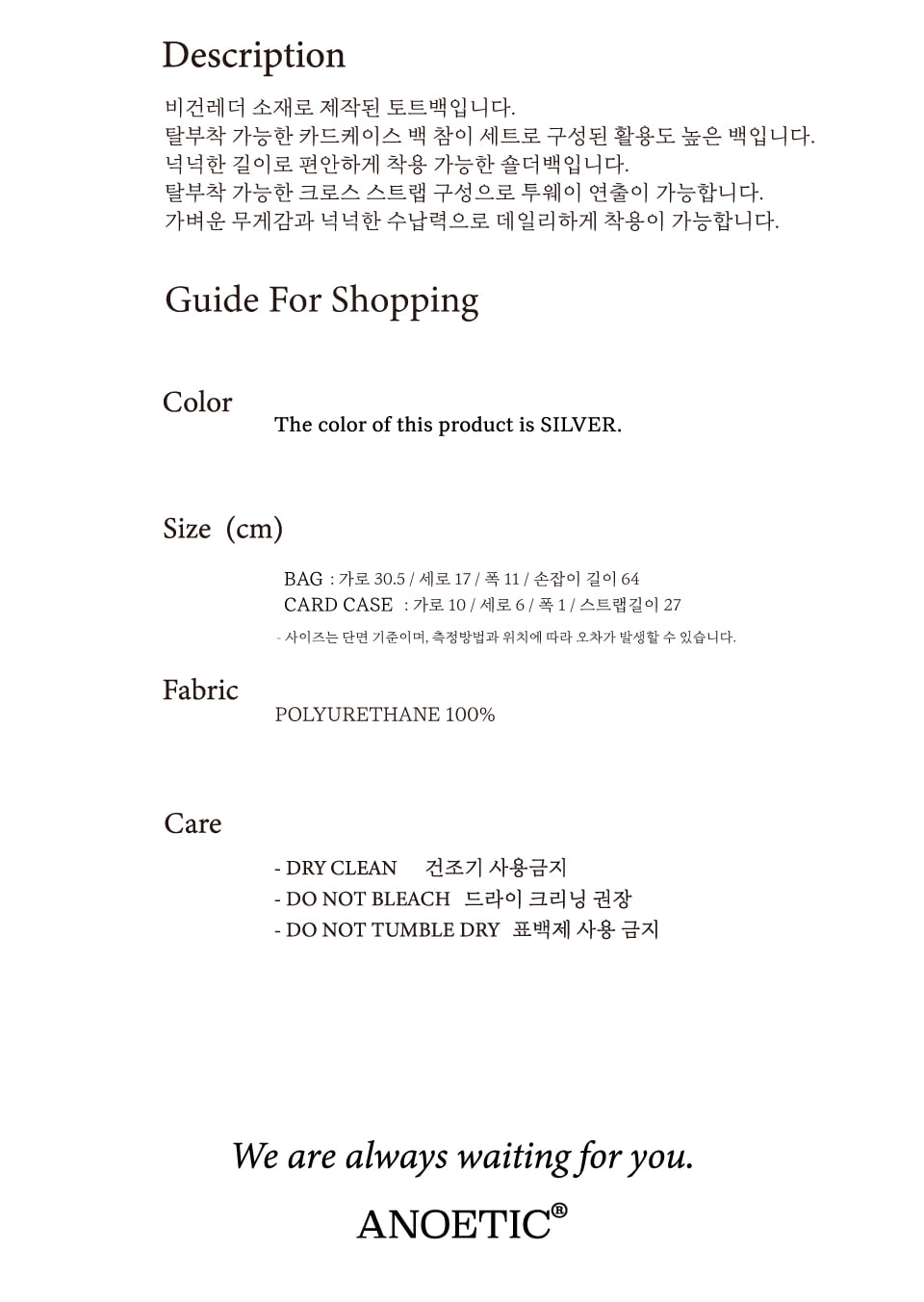 Description

비건레더 소재로 제작된 토트백입니다.
탈부착 가능한 카드케이스 백 참이 세트로 구성된 활용도 높은 백입니다.
넉넉한 길이로 편안하게 착용 가능한 숄더백입니다.
탈부착 가능한 크로스 스트랩 구성으로 투웨이 연출이 가능합니다.
가벼운 무게감과 넉넉한 수납력으로 데일리하게 착용이 가능합니다.

Guide For Shopping

Color

The color of this product is SILVER.

Size (cm)

BAG : 가로 30.5 / 세로 17 / 폭 11 / 손잡이 길이 64
CARD CASE : 가로 10 / 세로 6 / 폭 1 / 스트랩길이 27
- 사이즈는 단면 기준이며, 측정방법과 위치에 따라 오차가 발생할 수 있습니다.

Fabric

POLYURETHANE 100%

Care

- DRY CLEAN 건조기 사용금지
- DO NOT BLEACH 드라이 크리닝 권장
- DO NOT TUMBLE DRY 표백제 사용 금지

We are always waiting for you.

ANOETIC®